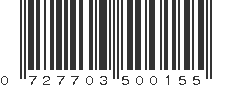 0 727703 500155